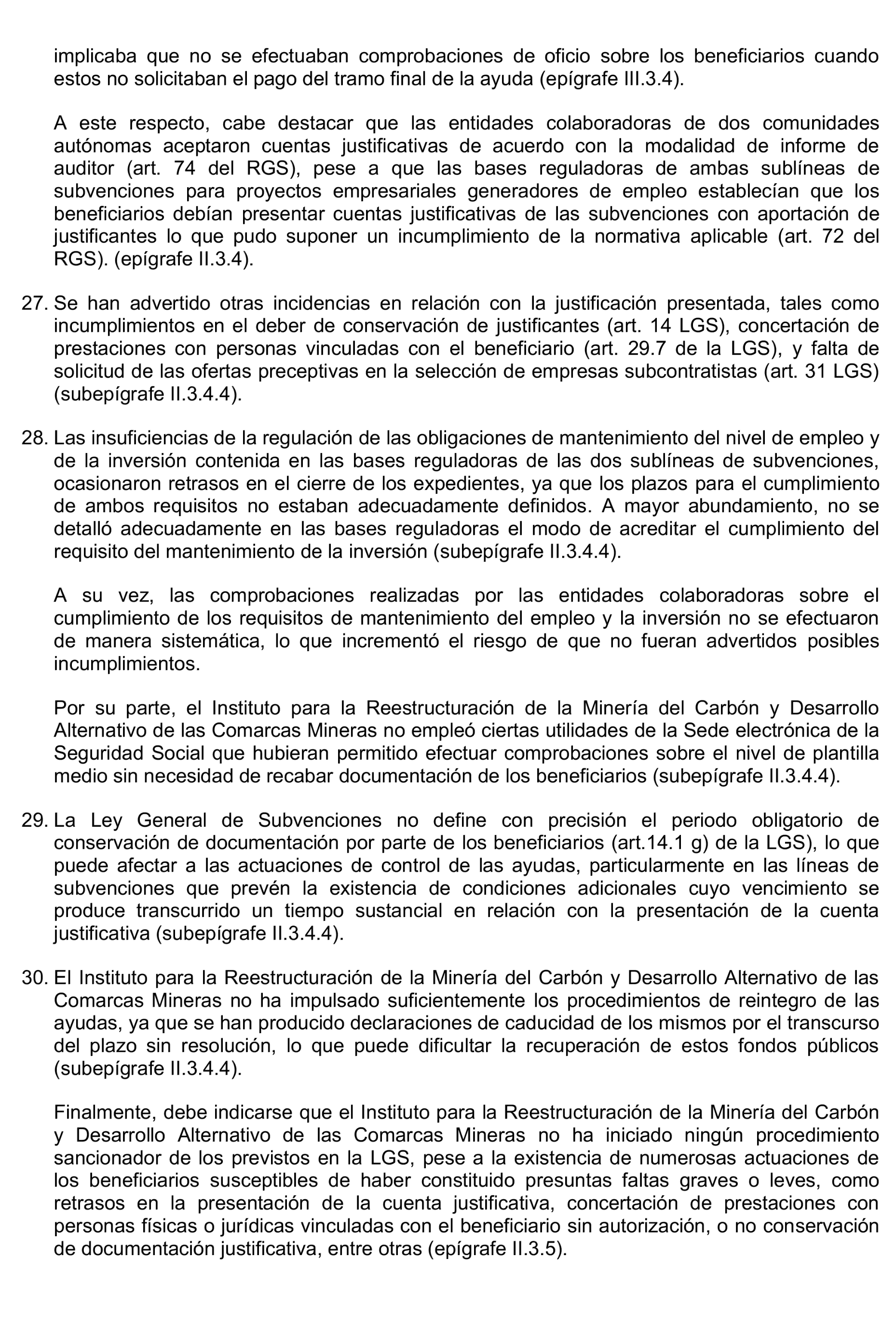 implicaba que no se efectuaban comprobaciones de oficio sobre los beneficiarios cuando estos no solicitaban el pago del tramo final de la ayuda (epígrafe III.3.4).

A este respecto, cabe destacar que las entidades colaboradoras de dos comunidades autónomas aceptaron cuentas justificativas de acuerdo con la modalidad de informe de auditor (art. 74 del RGS), pese a que las bases reguladoras de ambas sublíneas de subvenciones para proyectos empresariales generadores de empleo establecían que los beneficiarios debían presentar cuentas justificativas de las subvenciones con aportación de justificantes lo que pudo suponer un incumplimiento de la normativa aplicable (art. 72 del RGS). (epígrafe II.3.4).

27. Se han advertido otras incidencias en relación con la justificación presentada, tales como incumplimientos en el deber de conservación de justificantes (art. 14 LGS), concertación de prestaciones con personas vinculadas con el beneficiario (art. 29.7 de la LGS), y falta de solicitud de las ofertas preceptivas en la selección de empresas subcontratistas (art. 31 LGS) (subepígrafe II.3.4.4).

28. Las insuficiencias de la regulación de las obligaciones de mantenimiento del nivel de empleo y de la inversión contenida en las bases reguladoras de las dos sublíneas de subvenciones, ocasionaron retrasos en el cierre de los expedientes, ya que los plazos para el cumplimiento de ambos requisitos no estaban adecuadamente definidos. A mayor abundamiento, no se detalló adecuadamente en las bases reguladoras el modo de acreditar el cumplimiento del requisito del mantenimiento de la inversión (subepígrafe II.3.4.4).

A su vez, las comprobaciones realizadas por las entidades colaboradoras sobre el cumplimiento de los requisitos de mantenimiento del empleo y la inversión no se efectuaron de manera sistemática, lo que incrementó el riesgo de que no fueran advertidos posibles incumplimientos.

Por su parte, el Instituto para la Reestructuración de la Minería del Carbón y Desarrollo Alternativo de las Comarcas Mineras no empleó ciertas utilidades de la Sede electrónica de la Seguridad Social que hubieran permitido efectuar comprobaciones sobre el nivel de plantilla medio sin necesidad de recabar documentación de los beneficiarios (subepígrafe II.3.4.4).

29. La Ley General de Subvenciones no define con precisión el periodo obligatorio de conservación de documentación por parte de los beneficiarios (art.14.1 g) de la LGS), lo que puede afectar a las actuaciones de control de las ayudas, particularmente en las líneas de subvenciones que prevén la existencia de condiciones adicionales cuyo vencimiento se produce transcurrido un tiempo sustancial en relación con la presentación de la cuenta justificativa (subepígrafe II.3.4.4).

30. El Instituto para la Reestructuración de la Minería del Carbón y Desarrollo Alternativo de las Comarcas Mineras no ha impulsado suficientemente los procedimientos de reintegro de las ayudas, ya que se han producido declaraciones de caducidad de los mismos por el transcurso del plazo sin resolución, lo que puede dificultar la recuperación de estos fondos públicos (subepígrafe II.3.4.4).

Finalmente, debe indicarse que el Instituto para la Reestructuración de la Minería del Carbón y Desarrollo Alternativo de las Comarcas Mineras no ha iniciado ningún procedimiento sancionador de los previstos en la LGS, pese a la existencia de numerosas actuaciones de los beneficiarios susceptibles de haber constituido presuntas faltas graves o leves, como retrasos en la presentación de la cuenta justificativa, concertación de prestaciones con personas físicas o jurídicas vinculadas con el beneficiario sin autorización, o no conservación de documentación justificativa, entre otras (epígrafe II.3.5).